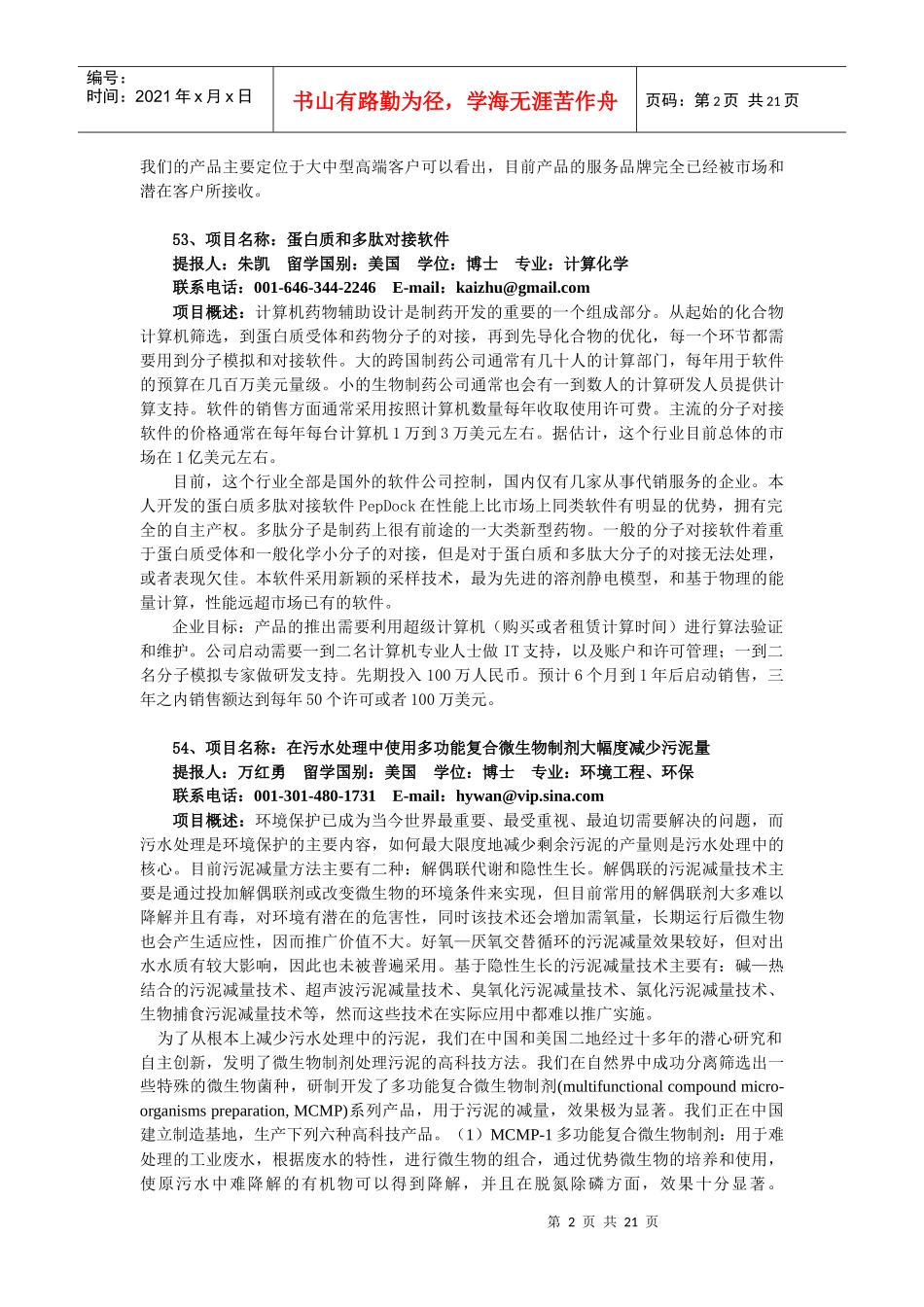 编号：
时间：2021 年 x 月 x 日

书山有路勤为径，学海无涯苦作舟

页码：第 2 页 共 21 页

我们的产品主要定位于大中型高端客户可以看出，目前产品的服务品牌完全已经被市场和潜在客户所接收。

53、项目名称：蛋白质和多肽对接软件
提报人：朱凯 留学国别：美国 学位：博士 专业：计算化学
联系电话：001-646-344-2246 E-mail：kaizhu@gmail.com
项目概述：计算机药物辅助设计是制药开发的重要的一个组成部分。从起始的化合物计算机筛选，到蛋白质受体和药物分子的对接，再到先导化合物的优化，每一个环节都需要用到分子模拟和对接软件。大的跨国制药公司通常有几十人的计算部门，每年用于软件的预算在几百万美元量级。小的生物制药公司通常也会有一到数人的计算研发人员提供计算支持。软件的销售方面通常采用按照计算机数量每年收取使用许可费。主流的分子对接软件的价格通常在每年每台计算机 1 万到 3 万美元左右。据估计，这个行业目前总体的市场在 1 亿美元左右。

目前，这个行业全部是国外的软件公司控制，国内仅有几家从事代销服务的企业。本人开发的蛋白质多肽对接软件 PepDock 在性能上比市场上同类软件有明显的优势，拥有完全的自主产权。多肽分子是制药上很有前途的一大类新型药物。一般的分子对接软件着重于蛋白质受体和一般化学小分子的对接，但是对于蛋白质和多肽大分子的对接无法处理，或者表现欠佳。本软件采用新颖的采样技术，最为先进的溶剂静电模型，和基于物理的能量计算，性能远超市场已有的软件。

企业目标：产品的推出需要利用超级计算机（购买或者租赁计算时间）进行算法验证和维护。公司启动需要一到二名计算机专业人士做 IT 支持，以及账户和许可管理；一到二名分子模拟专家做研发支持。先期投入 100 万人民币。预计 6 个月到 1 年后启动销售，三年之内销售额达到每年 50 个许可或者 100 万美元。

54、项目名称：在污水处理中使用多功能复合微生物制剂大幅度减少污泥量
提报人：万红勇 留学国别：美国 学位：博士 专业：环境工程、环保
联系电话：001-301-480-1731 E-mail：hywan@vip.sina.com
项目概述：环境保护已成为当今世界最重要、最受重视、最迫切需要解决的问题，而污水处理是环境保护的主要内容，如何最大限度地减少剩余污泥的产量则是污水处理中的核心。目前污泥减量方法主要有二种：解偶联代谢和隐性生长。解偶联的污泥减量技术主要是通过投加解偶联剂或改变微生物的环境条件来实现，但目前常用的解偶联剂大多难以降解并且有毒，对环境有潜在的危害性，同时该技术还会增加需氧量，长期运行后微生物也会产生适应性，因而推广价值不大。好氧—厌氧交替循环的污泥减量效果较好，但对出水水质有较大影响，因此也未被普遍采用。基于隐性生长的污泥减量技术主要有：碱—热结合的污泥减量技术、超声波污泥减量技术、臭氧化污泥减量技术、氯化污泥减量技术、生物捕食污泥减量技术等，然而这些技术在实际应用中都难以推广实施。

为了从根本上减少污水处理中的污泥，我们在中国和美国二地经过十多年的潜心研究和自主创新，发明了微生物制剂处理污泥的高科技方法。我们在自然界中成功分离筛选出一些特殊的微生物菌种，研制开发了多功能复合微生物制剂(multifunctional compound micro-organisms preparation, MCMP)系列产品，用于污泥的减量，效果极为显著。我们正在中国建立制造基地，生产下列六种高科技产品。（1）MCMP-1 多功能复合微生物制剂：用于难处理的工业废水，根据废水的特性，进行微生物的组合，通过优势微生物的培养和使用，使原污水中难降解的有机物可以得到降解，并且在脱氮除磷方面，效果十分显著。

第 2 页 共 21 页